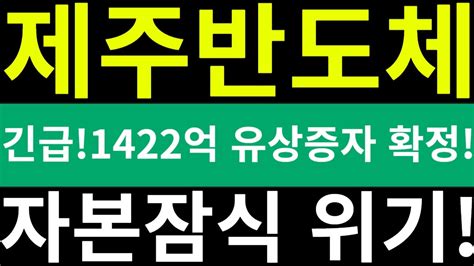 제주반도체

긴급!1422억 유상증자 확정!

자본잠식 위기!